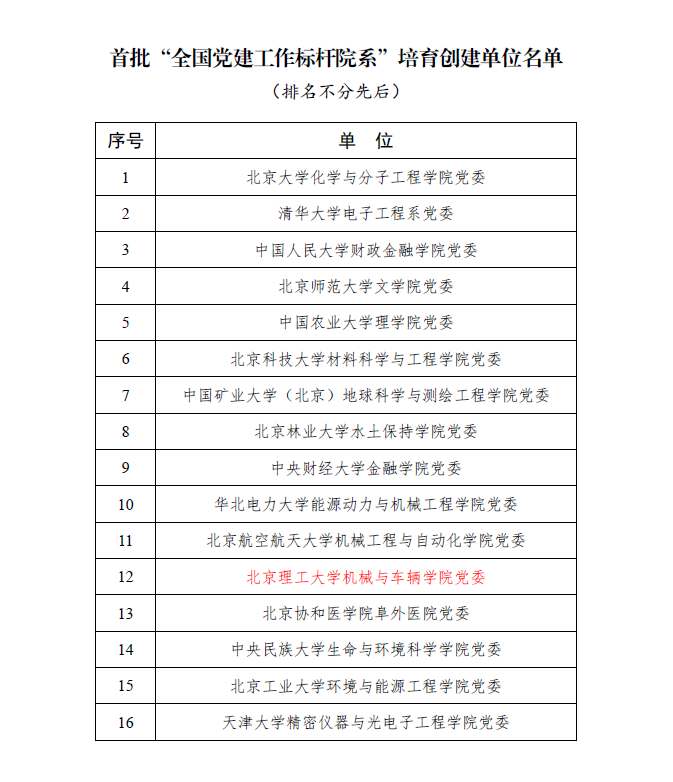 首批“全国党建工作标杆院系”培育创建单位名单

（排名不分先后）

| 序号 | 单　位 |
|---|---|
| 1 | 北京大学化学与分子工程学院党委 |
| 2 | 清华大学电子工程系党委 |
| 3 | 中国人民大学财政金融学院党委 |
| 4 | 北京师范大学文学院党委 |
| 5 | 中国农业大学理学院党委 |
| 6 | 北京科技大学材料科学与工程学院党委 |
| 7 | 中国矿业大学（北京）地球科学与测绘工程学院党委 |
| 8 | 北京林业大学水土保持学院党委 |
| 9 | 中央财经大学金融学院党委 |
| 10 | 华北电力大学能源动力与机械工程学院党委 |
| 11 | 北京航空航天大学机械工程与自动化学院党委 |
| 12 | 北京理工大学机械与车辆学院党委 |
| 13 | 北京协和医学院阜外医院党委 |
| 14 | 中央民族大学生命与环境科学学院党委 |
| 15 | 北京工业大学环境与能源工程学院党委 |
| 16 | 天津大学精密仪器与光电子工程学院党委 |